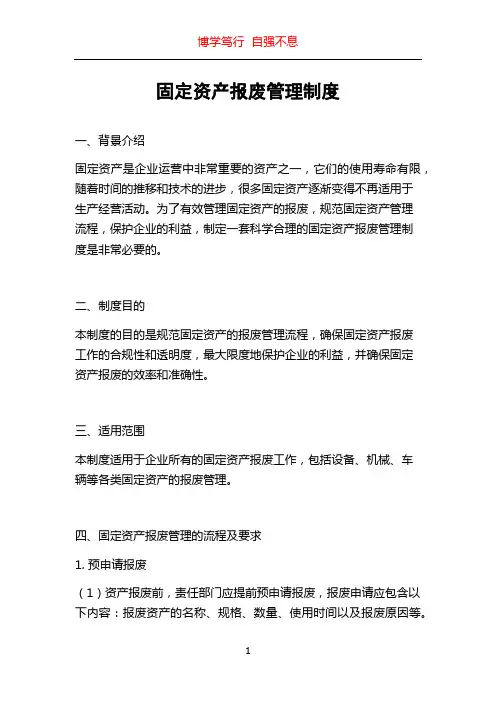 博学笃行 自强不息

固定资产报废管理制度

一、背景介绍

固定资产是企业运营中非常重要的资产之一，它们的使用寿命有限，随着时间的推移和技术的进步，很多固定资产逐渐变得不再适用于生产经营活动。为了有效管理固定资产的报废，规范固定资产管理流程，保护企业的利益，制定一套科学合理的固定资产报废管理制度是非常必要的。

二、制度目的

本制度的目的是规范固定资产的报废管理流程，确保固定资产报废工作的合规性和透明度，最大限度地保护企业的利益，并确保固定资产报废的效率和准确性。

三、适用范围

本制度适用于企业所有的固定资产报废工作，包括设备、机械、车辆等各类固定资产的报废管理。

四、固定资产报废管理的流程及要求

1. 预申请报废

（1）资产报废前，责任部门应提前预申请报废，报废申请应包含以下内容：报废资产的名称、规格、数量、使用时间以及报废原因等。

1